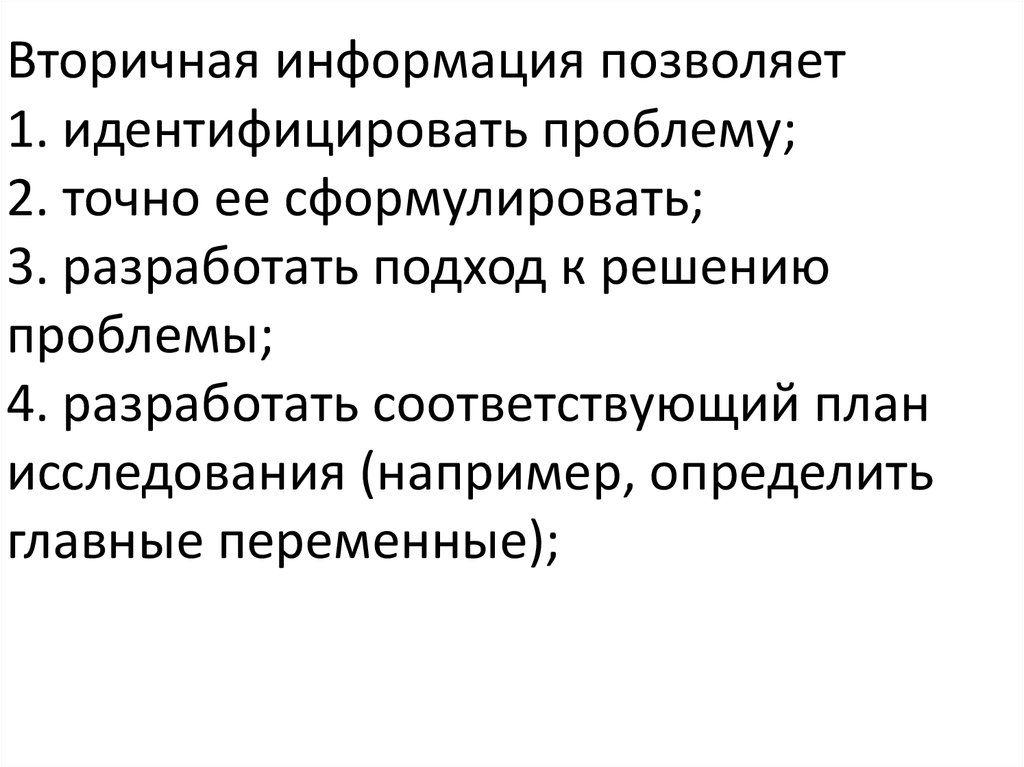 Вторичная информация позволяет
1. идентифицировать проблему;
2. точно ее сформулировать;
3. разработать подход к решению проблемы;
4. разработать соответствующий план исследования (например, определить главные переменные);